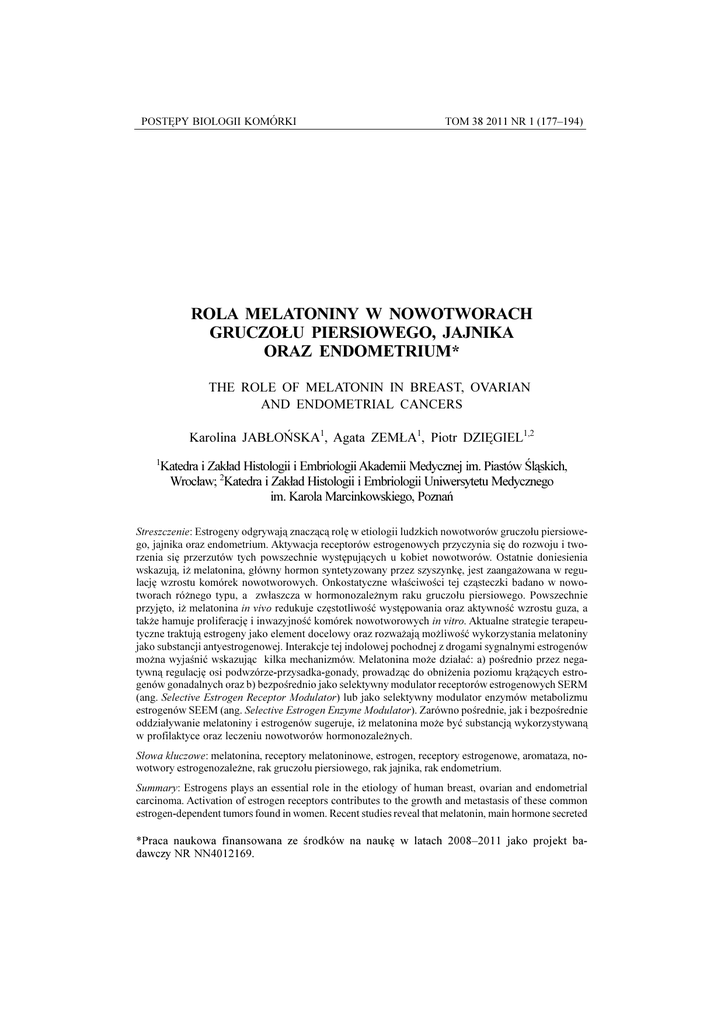 POSTĘPY BIOLOGII KOMÓRKI TOM 38 2011 NR 1 (177–194)

ROLA MELATONINY W NOWOTWORACH GRUCZOŁU PIERSIOWEGO, JAJNIKA ORAZ ENDOMETRIUM*

THE ROLE OF MELATONIN IN BREAST, OVARIAN AND ENDOMETRIAL CANCERS

Karolina JABŁOŃSKA$^1$, Agata ZEMŁA$^1$, Piotr DZIĘGIEL$^{1,2}$

$^1$Katedra i Zakład Histologii i Embriologii Akademii Medycznej im. Piastów Śląskich, Wrocław; $^2$Katedra i Zakład Histologii i Embriologii Uniwersytetu Medycznego im. Karola Marcinkowskiego, Poznań

Streszczenie: Estrogeny odgrywają znaczącą rolę w etiologii ludzkich nowotworów gruczołu piersiowego, jajnika oraz endometrium. Aktywacja receptorów estrogenowych przyczynia się do rozwoju i tworzenia się przerzutów tych powszechnie występujących u kobiet nowotworów. Ostatnie doniesienia wskazują, iż melatonina, główny hormon syntetyzowany przez szyszynkę, jest zaangażowana w regulację wzrostu komórek nowotworowych. Onkostatyczne właściwości tej cząsteczki badano w nowotworach różnego typu, a zwłaszcza w hormonozależnym raku gruczołu piersiowego. Powszechnie przyjęto, iż melatonina in vivo redukuje częstotliwość występowania oraz aktywność wzrostu guza, a także hamuje proliferację i inwazyjność komórek nowotworowych in vitro. Aktualne strategie terapeutyczne traktują estrogeny jako element docelowy oraz rozważają możliwość wykorzystania melatoniny jako substancji antyestrogenowej. Interakcje tej indolowej pochodnej z drogami sygnalnymi estrogenów można wyjaśnić wskazując kilka mechanizmów. Melatonina może działać: a) pośrednio przez negatywną regulację osi podwzórze-przysadka-gonady, prowadząc do obniżenia poziomu krążących estrogenów gonadalnych oraz b) bezpośrednio jako selektywny modulator receptorów estrogenowych SERM (ang. Selective Estrogen Receptor Modulator) lub jako selektywny modulator enzymów metabolizmu estrogenów SEEM (ang. Selective Estrogen Enzyme Modulator). Zarówno pośrednie, jak i bezpośrednie oddziaływanie melatoniny i estrogenów sugeruje, iż melatonina może być substancją wykorzystywaną w profilaktyce oraz leczeniu nowotworów hormonozależnych.

Słowa kluczowe: melatonina, receptory melatoninowe, estrogen, receptory estrogenowe, aromataza, nowotwory estrogenozależne, rak gruczołu piersiowego, rak jajnika, rak endometrium.

Summary: Estrogens plays an essential role in the etiology of human breast, ovarian and endometrial carcinoma. Activation of estrogen receptors contributes to the growth and metastasis of these common estrogen-dependent tumors found in women. Recent studies reveal that melatonin, main hormone secreted

*Praca naukowa finansowana ze środków na naukę w latach 2008–2011 jako projekt badawczy NR NN4012169.